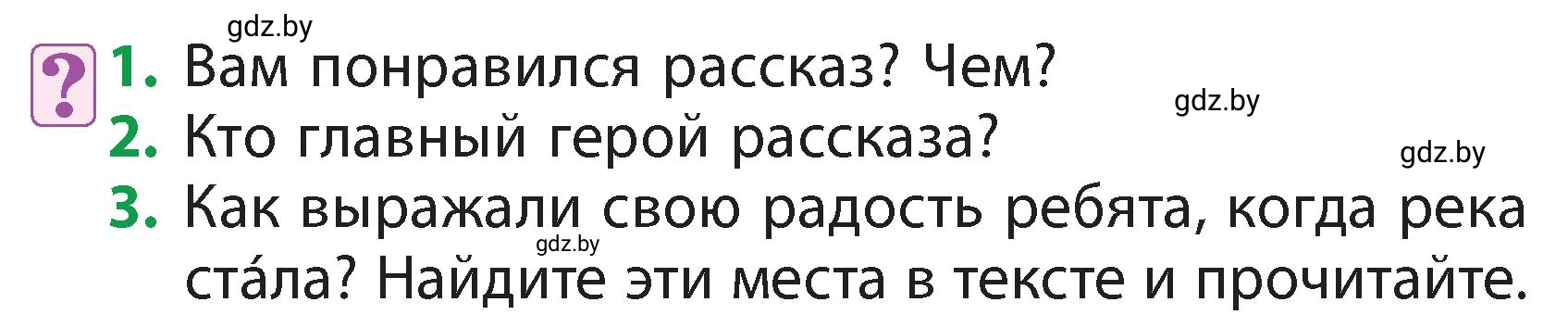 gdz.by

?

1. Вам понравился рассказ? Чем?

gdz.by

2. Кто главный герой рассказа?

gdz.by

3. Как выражали свою радость ребята, когда река ста́ла? Найдите эти места в тексте и прочитайте.

gdz.by